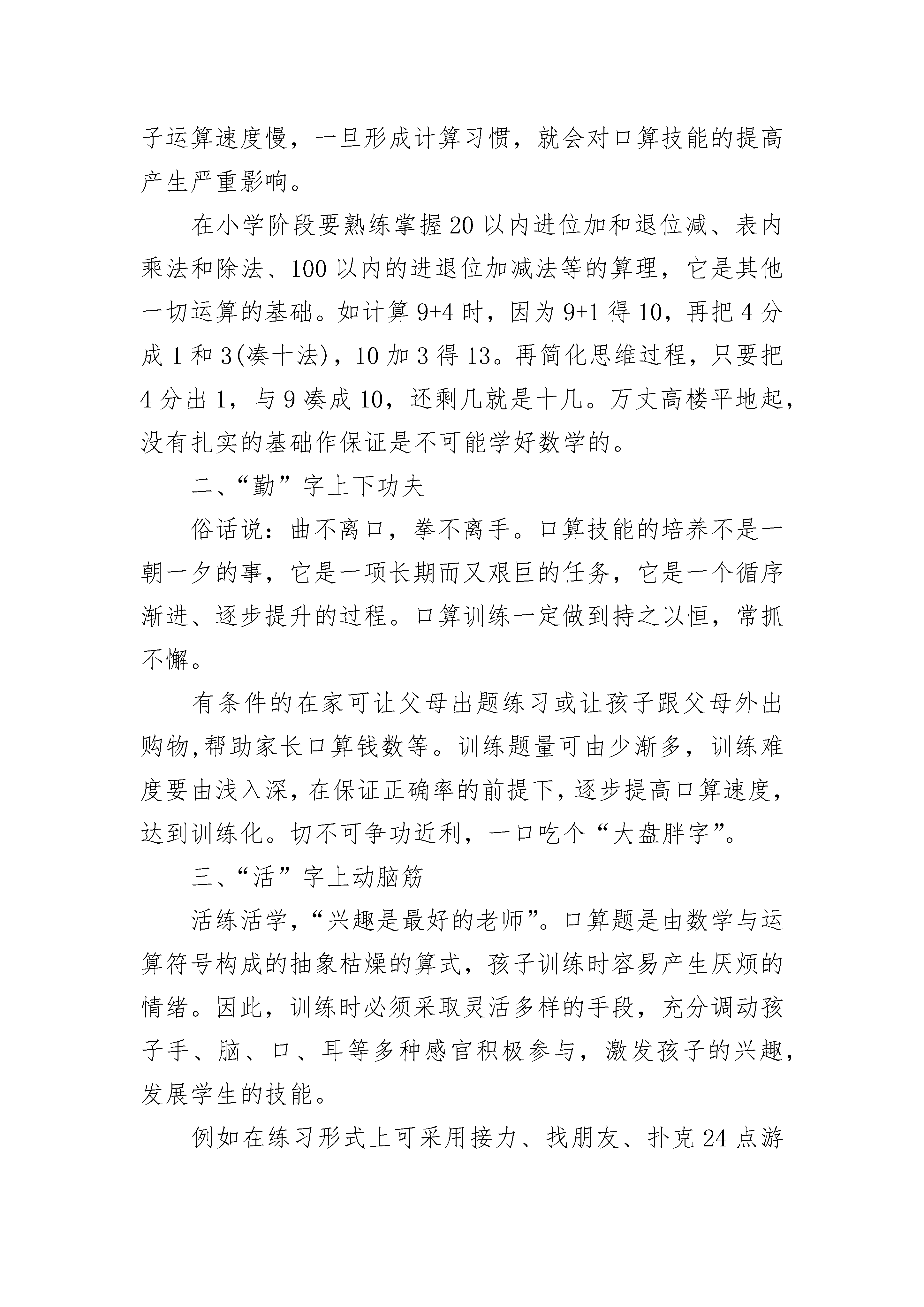 子运算速度慢，一旦形成计算习惯，就会对口算技能的提高产生严重影响。

在小学阶段要熟练掌握20以内进位加和退位减、表内乘法和除法、100以内的进退位加减法等的算理，它是其他一切运算的基础。如计算9+4时，因为9+1得10，再把4分成1和3(凑十法)，10加3得13。再简化思维过程，只要把4分出1，与9凑成10，还剩几就是十几。万丈高楼平地起，没有扎实的基础作保证是不可能学好数学的。

二、“勤”字上下功夫

俗话说：曲不离口，拳不离手。口算技能的培养不是一朝一夕的事，它是一项长期而又艰巨的任务，它是一个循序渐进、逐步提升的过程。口算训练一定做到持之以恒，常抓不懈。

有条件的在家可让父母出题练习或让孩子跟父母外出购物,帮助家长口算钱数等。训练题量可由少渐多，训练难度要由浅入深，在保证正确率的前提下，逐步提高口算速度，达到训练化。切不可争功近利，一口吃个“大盘胖字”。

三、“活”字上动脑筋

活练活学，“兴趣是最好的老师”。口算题是由数学与运算符号构成的抽象枯燥的算式，孩子训练时容易产生厌烦的情绪。因此，训练时必须采取灵活多样的手段，充分调动孩子手、脑、口、耳等多种感官积极参与，激发孩子的兴趣，发展学生的技能。

例如在练习形式上可采用接力、找朋友、扑克24点游